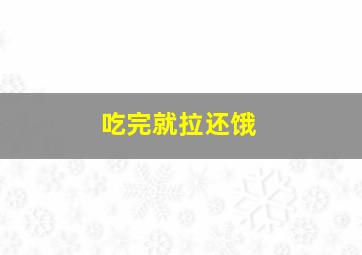 吃完就拉还饿